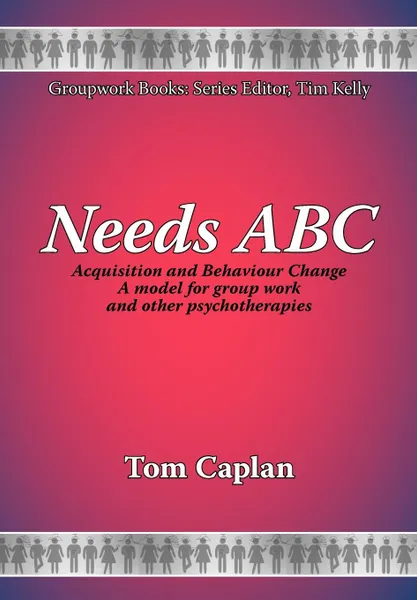 Groupwork Books: Series Editor, Tim Kelly

Needs ABC

Acquisition and Behaviour Change
A model for group work
and other psychotherapies

Tom Caplan